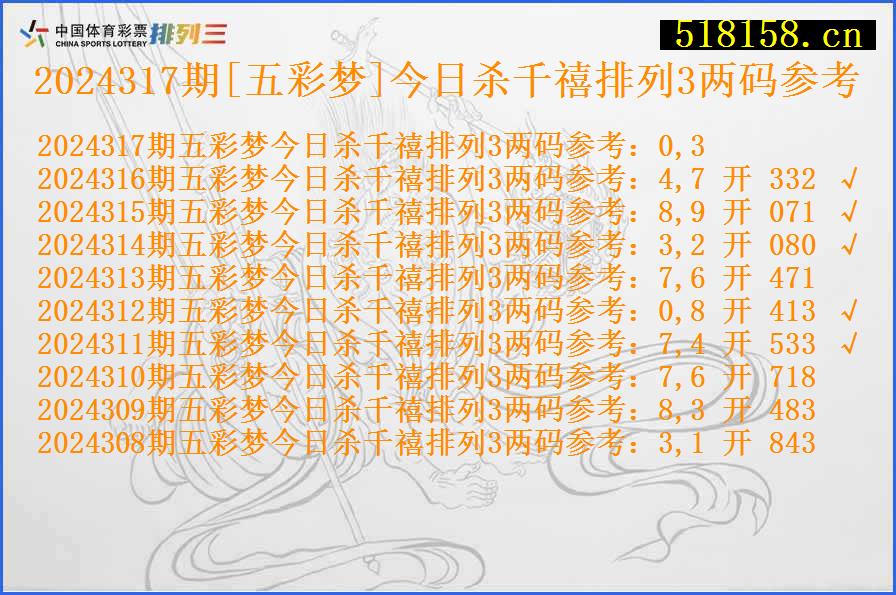 中国体育彩票 CHINA SPORTS LOTTERY 排列三

518158.cn

2024317期[五彩梦]今日杀千禧排列3两码参考

2024317期五彩梦今日杀千禧排列3两码参考：0,3
2024316期五彩梦今日杀千禧排列3两码参考：4,7 开 332 √
2024315期五彩梦今日杀千禧排列3两码参考：8,9 开 071 √
2024314期五彩梦今日杀千禧排列3两码参考：3,2 开 080 √
2024313期五彩梦今日杀千禧排列3两码参考：7,6 开 471
2024312期五彩梦今日杀千禧排列3两码参考：0,8 开 413 √
2024311期五彩梦今日杀千禧排列3两码参考：7,4 开 533 √
2024310期五彩梦今日杀千禧排列3两码参考：7,6 开 718
2024309期五彩梦今日杀千禧排列3两码参考：8,3 开 483
2024308期五彩梦今日杀千禧排列3两码参考：3,1 开 843